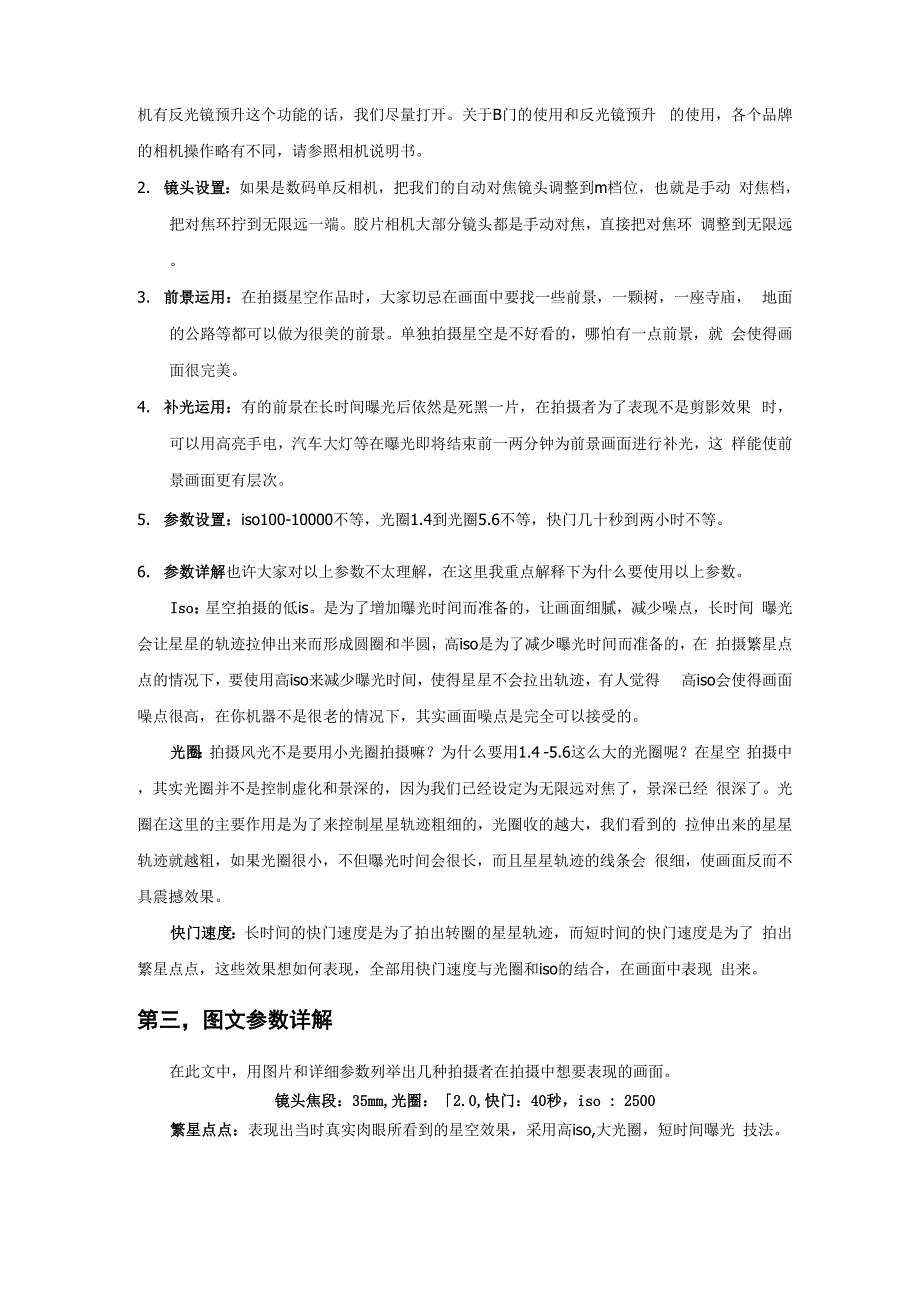 机有反光镜预升这个功能的话，我们尽量打开。关于B门的使用和反光镜预升 的使用，各个品牌的相机操作略有不同，请参照相机说明书。

2. 镜头设置：如果是数码单反相机，把我们的自动对焦镜头调整到m档位，也就是手动 对焦档，把对焦环拧到无限远一端。胶片相机大部分镜头都是手动对焦，直接把对焦环 调整到无限远。

3. 前景运用：在拍摄星空作品时，大家切忌在画面中要找一些前景，一颗树，一座寺庙， 地面的公路等都可以做为很美的前景。单独拍摄星空是不好看的，哪怕有一点前景，就 会使得画面很完美。

4. 补光运用：有的前景在长时间曝光后依然是死黑一片，在拍摄者为了表现不是剪影效果 时，可以用高亮手电，汽车大灯等在曝光即将结束前一两分钟为前景画面进行补光，这 样能使前景画面更有层次。

5. 参数设置：iso100-10000不等，光圈1.4到光圈5.6不等，快门几十秒到两小时不等。

6. 参数详解也许大家对以上参数不太理解，在这里我重点解释下为什么要使用以上参数。

Iso：星空拍摄的低is。是为了增加曝光时间而准备的，让画面细腻，减少噪点，长时间 曝光会让星星的轨迹拉伸出来而形成圆圈和半圆，高iso是为了减少曝光时间而准备的，在 拍摄繁星点点的情况下，要使用高iso来减少曝光时间，使得星星不会拉出轨迹，有人觉得 高iso会使得画面噪点很高，在你机器不是很老的情况下，其实画面噪点是完全可以接受的。

光圈 拍摄风光不是要用小光圈拍摄嘛？为什么要用1.4 -5.6这么大的光圈呢？在星空 拍摄中，其实光圈并不是控制虚化和景深的，因为我们已经设定为无限远对焦了，景深已经 很深了。光圈在这里的主要作用是为了来控制星星轨迹粗细的，光圈收的越大，我们看到的 拉伸出来的星星轨迹就越粗，如果光圈很小，不但曝光时间会很长，而且星星轨迹的线条会 很细，使画面反而不具震撼效果。

快门速度：长时间的快门速度是为了拍出转圈的星星轨迹，而短时间的快门速度是为了 拍出繁星点点，这些效果想如何表现，全部用快门速度与光圈和iso的结合，在画面中表现 出来。

第三，图文参数详解

在此文中，用图片和详细参数列举出几种拍摄者在拍摄中想要表现的画面。

镜头焦段：35mm,光圈：「2.0,快门：40秒，iso : 2500

繁星点点：表现出当时真实肉眼所看到的星空效果，采用高iso,大光圈，短时间曝光 技法。